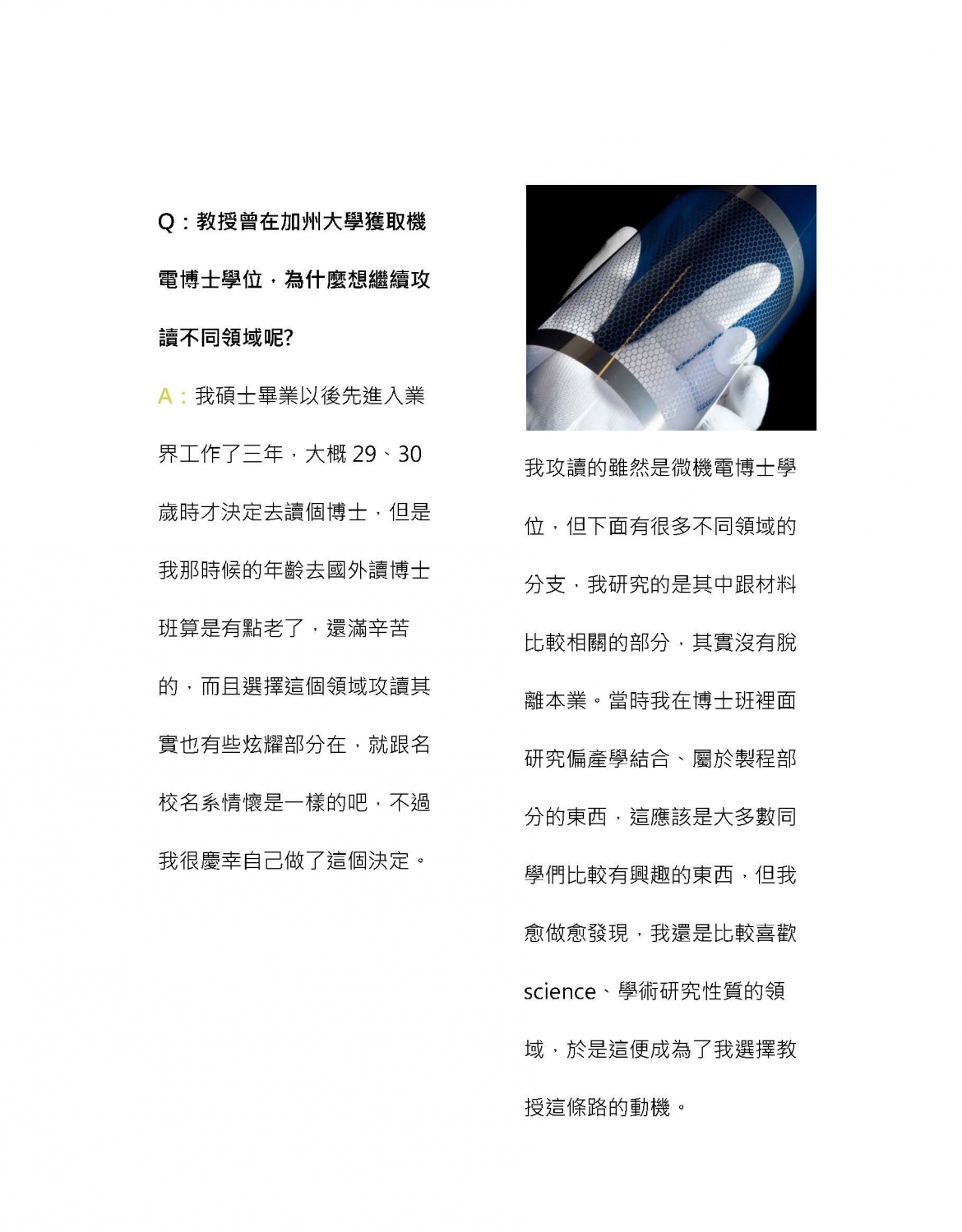 Q：教授曾在加州大學獲取機電博士學位，為什麼想繼續攻讀不同領域呢?

A：我碩士畢業以後先進入業界工作了三年，大概 29、30 歲時才決定去讀個博士，但是我那時候的年齡去國外讀博士班算是有點老了，還滿辛苦的，而且選擇這個領域攻讀其實也有些炫耀部分在，就跟名校名系情懷是一樣的吧，不過我很慶幸自己做了這個決定。

我攻讀的雖然是微機電博士學位，但下面有很多不同領域的分支，我研究的是其中跟材料比較相關的部分，其實沒有脫離本業。當時我在博士班裡面研究偏產學結合、屬於製程部分的東西，這應該是大多數同學們比較有興趣的東西，但我愈做愈發現，我還是比較喜歡 science、學術研究性質的領域，於是這便成為了我選擇教授這條路的動機。